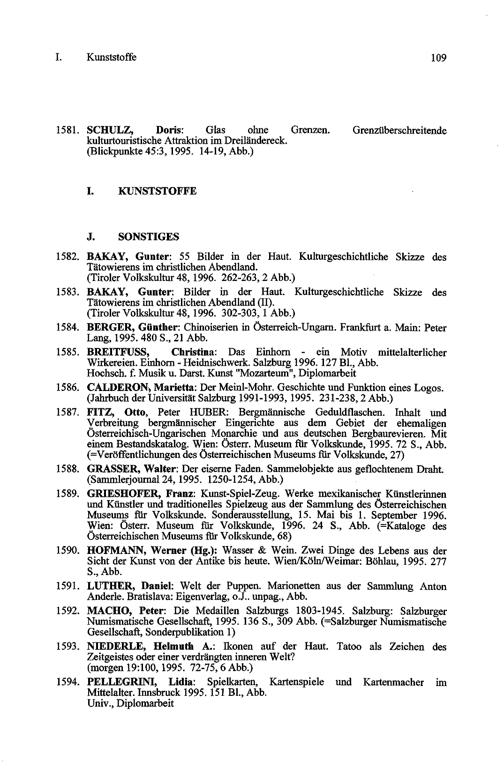 I. Kunststoffe 109

1581. SCHULZ, Doris: Glas ohne Grenzen. Grenzüberschreitende kulturtouristische Attraktion im Dreiländereck. (Blickpunkte 45:3, 1995. 14-19, Abb.)

I. KUNSTSTOFFE

J. SONSTIGES

1582. BAKAY, Gunter: 55 Bilder in der Haut. Kulturgeschichtliche Skizze des Tätowierens im christlichen Abendland. (Tiroler Volkskultur 48, 1996. 262-263, 2 Abb.)

1583. BAKAY, Gunter: Bilder in der Haut. Kulturgeschichtliche Skizze des Tätowierens im christlichen Abendland (II). (Tiroler Volkskultur 48, 1996. 302-303, 1 Abb.)

1584. BERGER, Günther: Chinoiserien in Österreich-Ungarn. Frankfurt a. Main: Peter Lang, 1995. 480 S., 21 Abb.

1585. BREITFUSS, Christina: Das Einhorn - ein Motiv mittelalterlicher Wirkereien. Einhorn - Heidnischwerk. Salzburg 1996. 127 Bl., Abb. Hochsch. f. Musik u. Darst. Kunst "Mozarteum", Diplomarbeit

1586. CALDERON, Marietta: Der Meinl-Mohr. Geschichte und Funktion eines Logos. (Jahrbuch der Universität Salzburg 1991-1993, 1995. 231-238, 2 Abb.)

1587. FITZ, Otto, Peter HUBER: Bergmännische Geduldflaschen. Inhalt und Verbreitung bergmännischer Eingerichte aus dem Gebiet der ehemaligen Österreichisch-Ungarischen Monarchie und aus deutschen Bergbaurevieren. Mit einem Bestandskatalog. Wien: Österr. Museum für Volkskunde, 1995. 72 S., Abb. (=Veröffentlichungen des Österreichischen Museums für Volkskunde, 27)

1588. GRASSER, Walter: Der eiserne Faden. Sammelobjekte aus geflochtenem Draht. (Sammlerjournal 24, 1995. 1250-1254, Abb.)

1589. GRIESHOFER, Franz: Kunst-Spiel-Zeug. Werke mexikanischer Künstlerinnen und Künstler und traditionelles Spielzeug aus der Sammlung des Österreichischen Museums für Volkskunde. Sonderausstellung, 15. Mai bis 1. September 1996. Wien: Österr. Museum für Volkskunde, 1996. 24 S., Abb. (=Kataloge des Österreichischen Museums für Volkskunde, 68)

1590. HOFMANN, Werner (Hg.): Wasser & Wein. Zwei Dinge des Lebens aus der Sicht der Kunst von der Antike bis heute. Wien/Köln/Weimar: Böhlau, 1995. 277 S., Abb.

1591. LUTHER, Daniel: Welt der Puppen. Marionetten aus der Sammlung Anton Anderle. Bratislava: Eigenverlag, o.J.. unpag., Abb.

1592. MACHO, Peter: Die Medaillen Salzburgs 1803-1945. Salzburg: Salzburger Numismatische Gesellschaft, 1995. 136 S., 309 Abb. (=Salzburger Numismatische Gesellschaft, Sonderpublikation 1)

1593. NIEDERLE, Helmuth A.: Ikonen auf der Haut. Tatoo als Zeichen des Zeitgeistes oder einer verdrängten inneren Welt? (morgen 19:100, 1995. 72-75, 6 Abb.)

1594. PELLEGRINI, Lidia: Spielkarten, Kartenspiele und Kartenmacher im Mittelalter. Innsbruck 1995. 151 Bl., Abb. Univ., Diplomarbeit